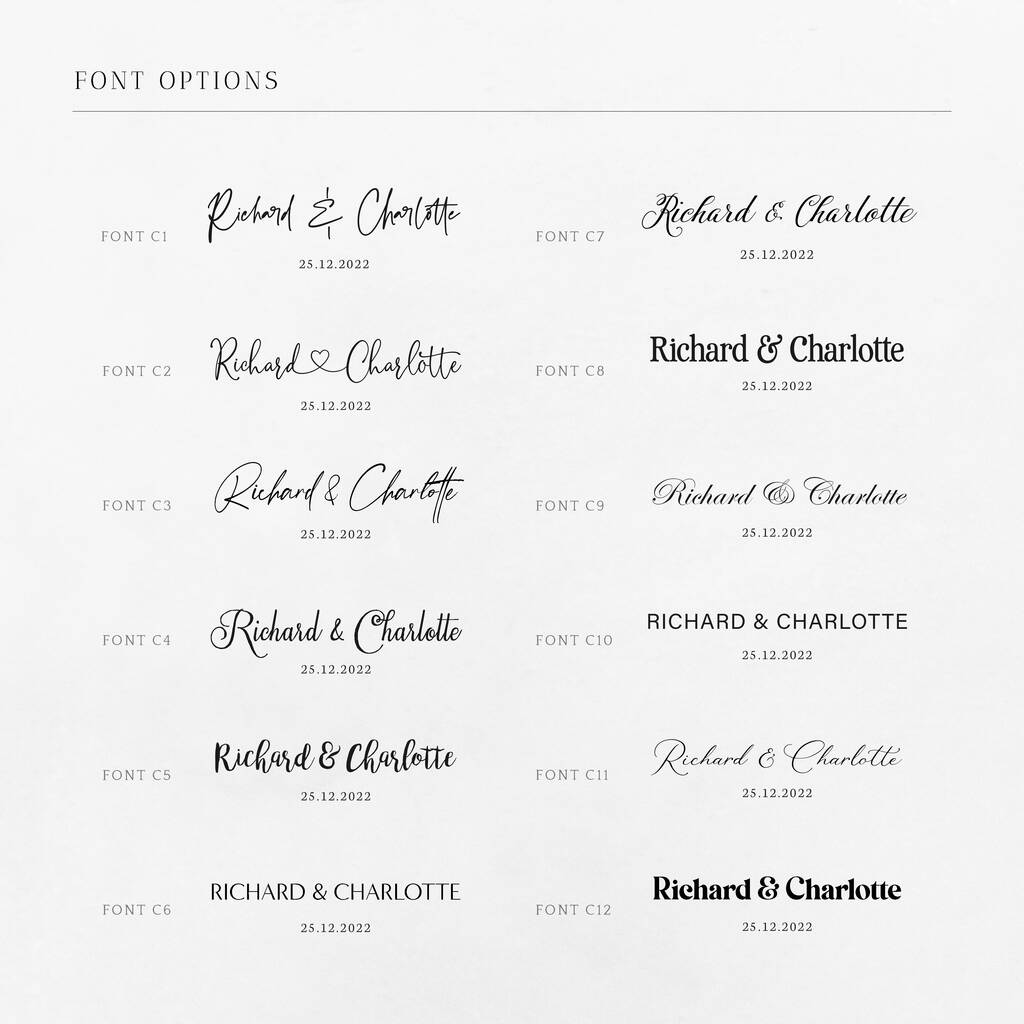 FONT OPTIONS

FONT C1
Richard & Charlotte
25.12.2022

FONT C2
Richard ♡ Charlotte
25.12.2022

FONT C3
Richard & Charlotte
25.12.2022

FONT C4
Richard & Charlotte
25.12.2022

FONT C5
Richard & Charlotte
25.12.2022

FONT C6
RICHARD & CHARLOTTE
25.12.2022

FONT C7
Richard & Charlotte
25.12.2022

FONT C8
Richard & Charlotte
25.12.2022

FONT C9
Richard & Charlotte
25.12.2022

FONT C10
RICHARD & CHARLOTTE
25.12.2022

FONT C11
Richard & Charlotte
25.12.2022

FONT C12
Richard & Charlotte
25.12.2022